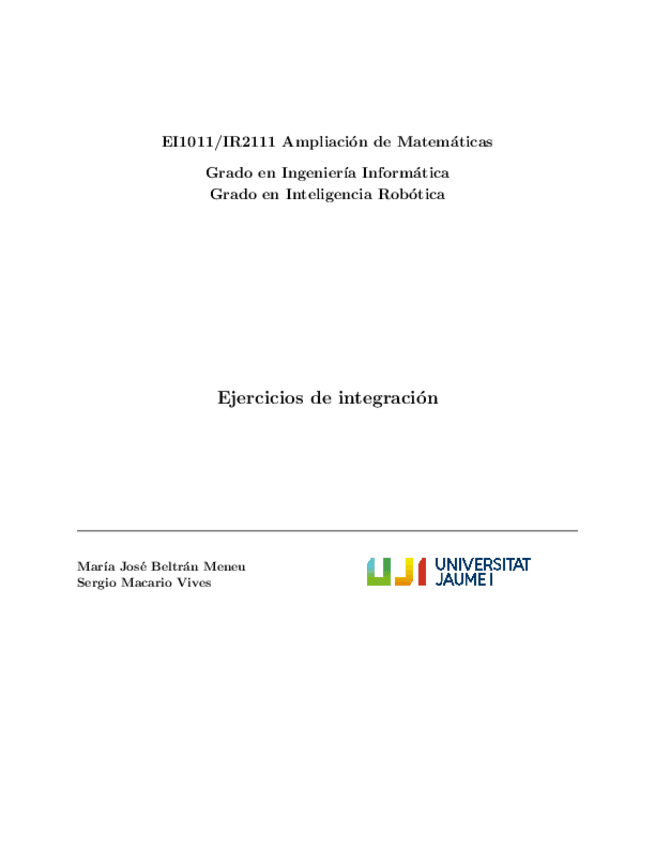 EI1011/IR2111 Ampliación de Matemáticas

Grado en Ingeniería Informática
Grado en Inteligencia Robótica

Ejercicios de integración

María José Beltrán Meneu
Sergio Macario Vives

UJI UNIVERSITAT JAUME I